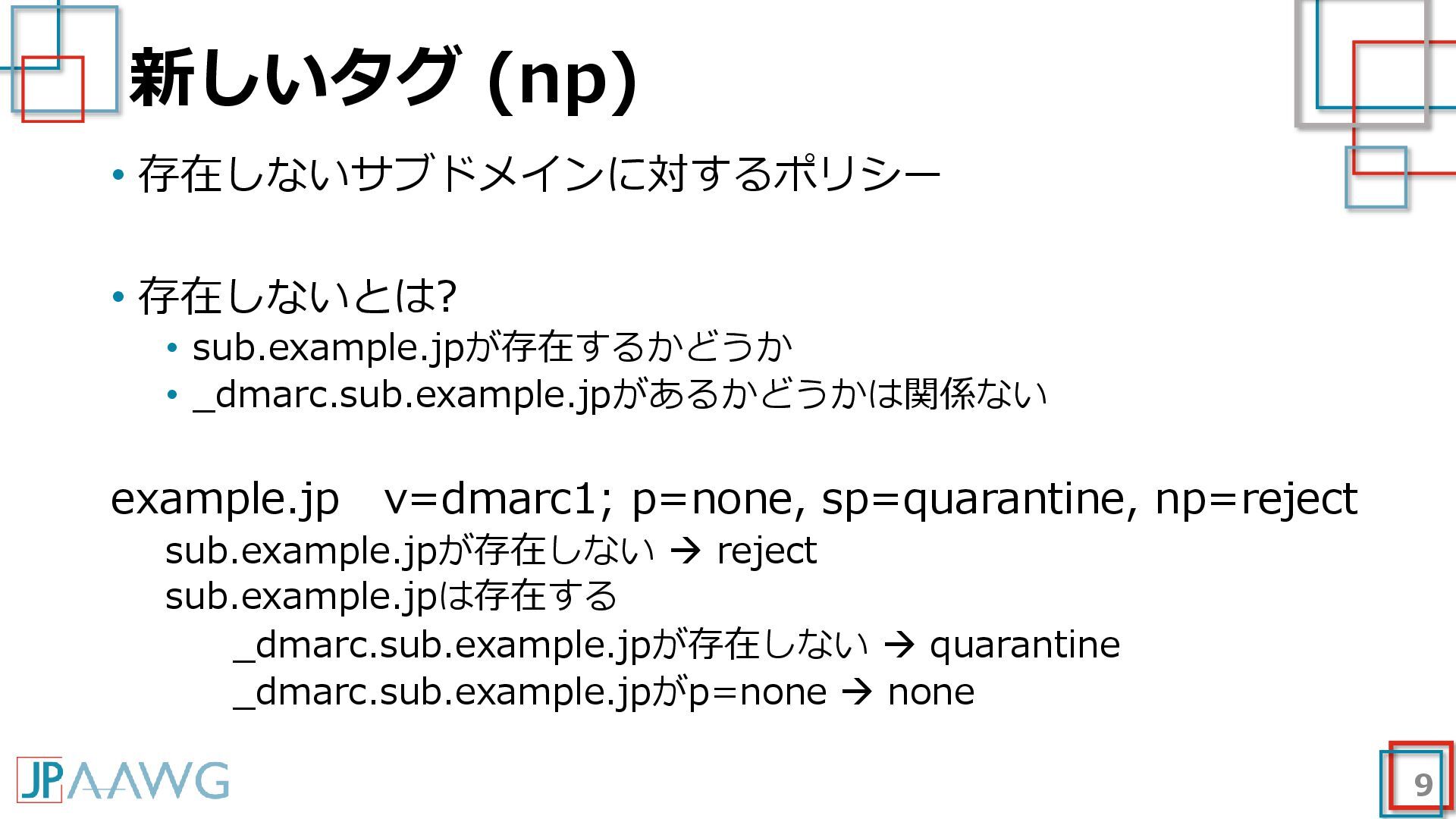 新しいタグ (np)

• 存在しないサブドメインに対するポリシー

• 存在しないとは?
• sub.example.jpが存在するかどうか
• _dmarc.sub.example.jpがあるかどうかは関係ない

example.jp v=dmarc1; p=none, sp=quarantine, np=reject

sub.example.jpが存在しない → reject
sub.example.jpは存在する
_dmarc.sub.example.jpが存在しない → quarantine
_dmarc.sub.example.jpがp=none → none

JPAAWG

9